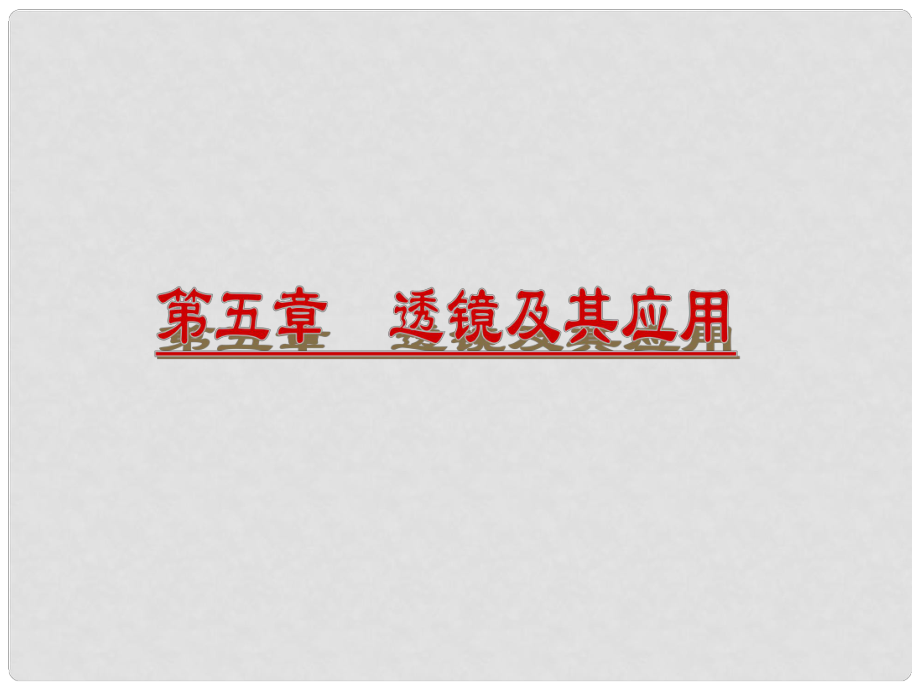 第五章　透镜及其应用